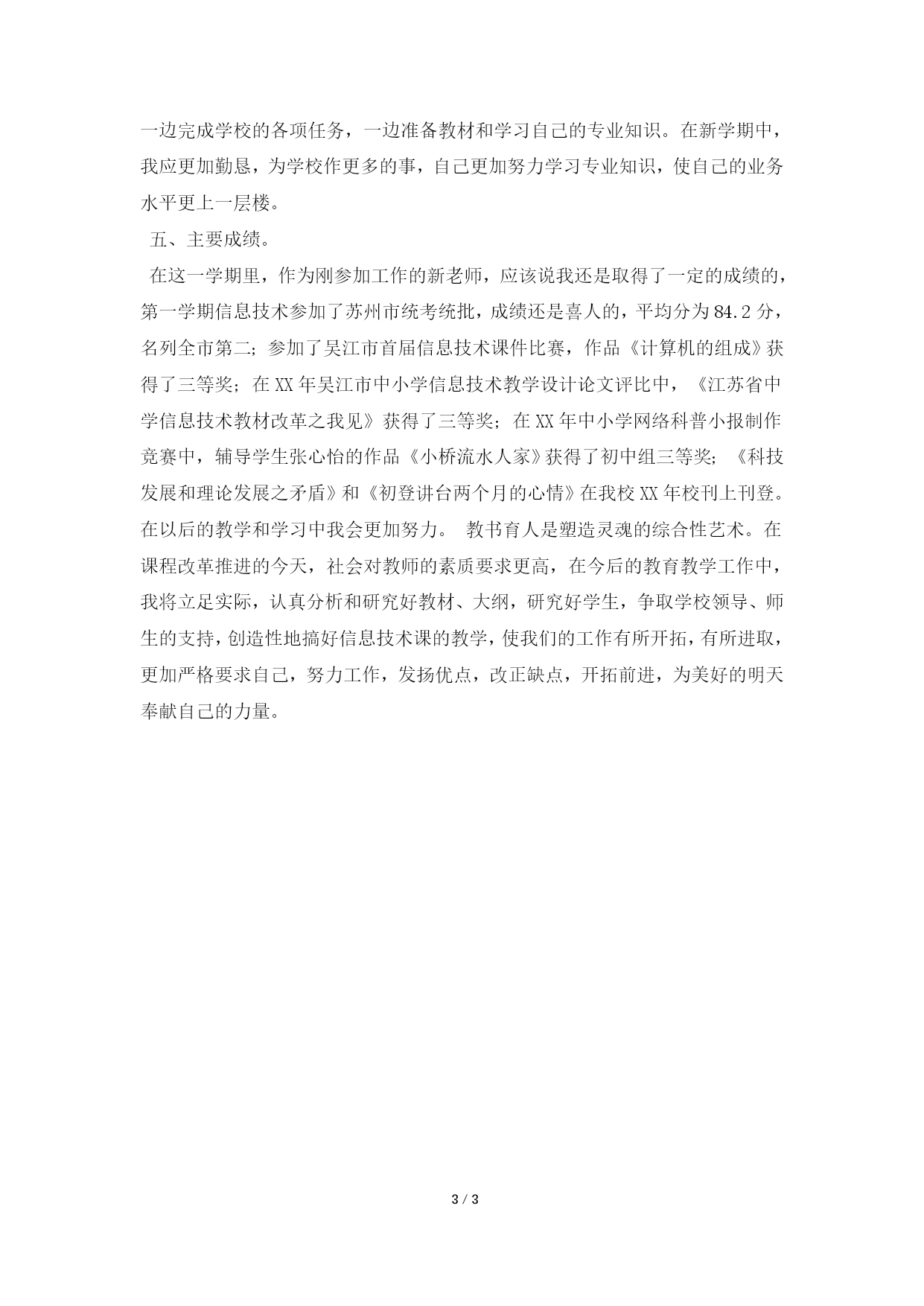 一边完成学校的各项任务，一边准备教材和学习自己的专业知识。在新学期中，我应更加勤恳，为学校作更多的事，自己更加努力学习专业知识，使自己的业务水平更上一层楼。

五、主要成绩。

在这一学期里，作为刚参加工作的新老师，应该说我还是取得了一定的成绩的，第一学期信息技术参加了苏州市统考统批，成绩还是喜人的，平均分为84.2分，名列全市第二；参加了吴江市首届信息技术课件比赛，作品《计算机的组成》获得了三等奖；在XX年吴江市中小学信息技术教学设计论文评比中，《江苏省中学信息技术教材改革之我见》获得了三等奖；在XX年中小学网络科普小报制作竞赛中，辅导学生张心怡的作品《小桥流水人家》获得了初中组三等奖；《科技发展和理论发展之矛盾》和《初登讲台两个月的心情》在我校XX年校刊上刊登。在以后的教学和学习中我会更加努力。 教书育人是塑造灵魂的综合性艺术。在课程改革推进的今天，社会对教师的素质要求更高，在今后的教育教学工作中，我将立足实际，认真分析和研究好教材、大纲，研究好学生，争取学校领导、师生的支持，创造性地搞好信息技术课的教学，使我们的工作有所开拓，有所进取，更加严格要求自己，努力工作，发扬优点，改正缺点，开拓前进，为美好的明天奉献自己的力量。

3 / 3